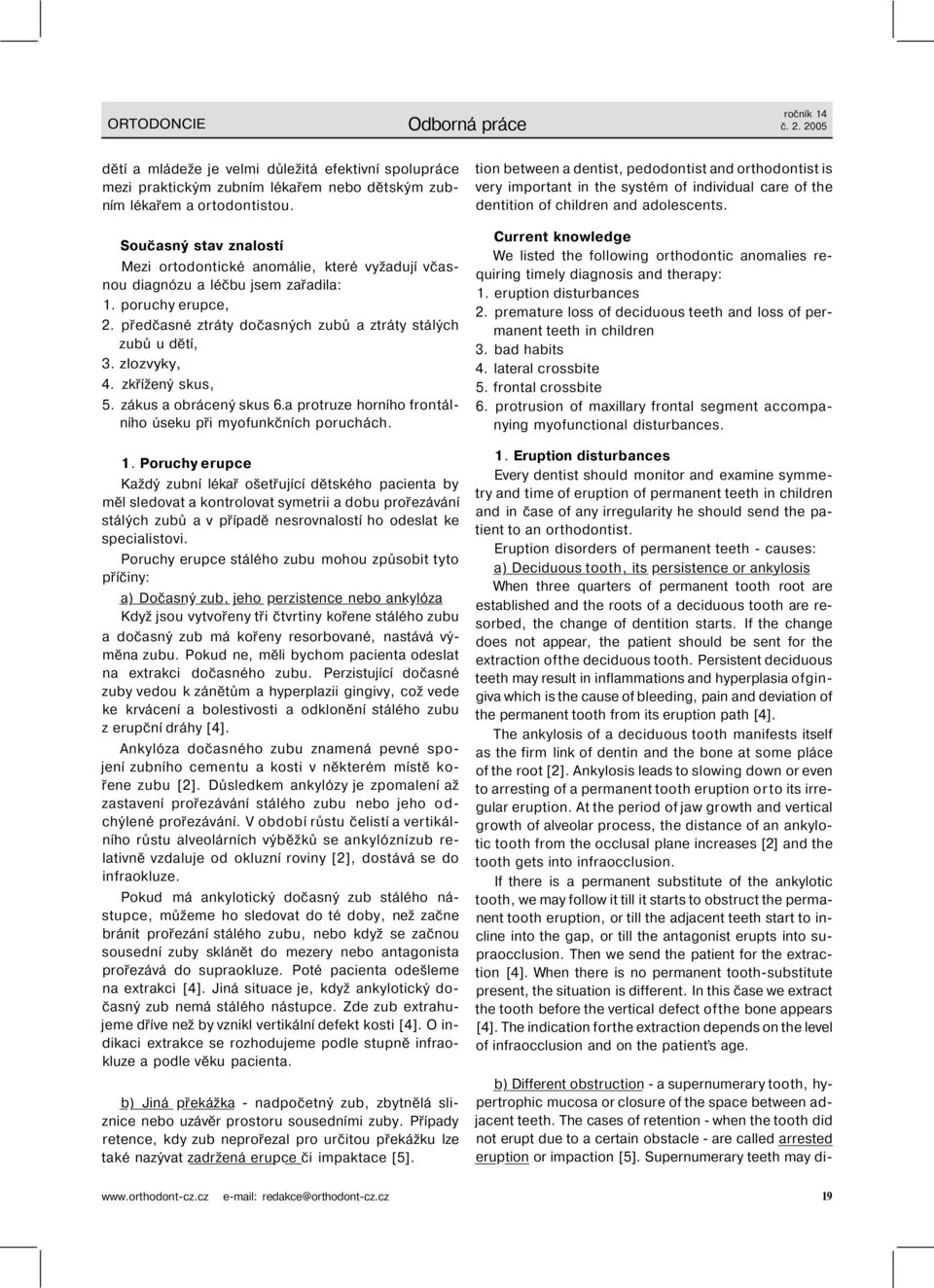 ORTODONCIE

Odborná práce

ročník 14
č. 2. 2005

dětí a mládeže je velmi důležitá efektivní spolupráce mezi praktickým zubním lékařem nebo dětským zubním lékařem a ortodontistou.

Současný stav znalostí

Mezi ortodontické anomálie, které vyžadují včasnou diagnózu a léčbu jsem zařadila:
1. poruchy erupce,
2. předčasné ztráty dočasných zubů a ztráty stálých zubů u dětí,
3. zlozvyky,
4. zkřížený skus,
5. zákus a obrácený skus 6.a protruze horního frontálního úseku při myofunkčních poruchách.

1. Poruchy erupce

Každý zubní lékař ošetřující dětského pacienta by měl sledovat a kontrolovat symetrii a dobu prořezávání stálých zubů a v případě nesrovnalostí ho odeslat ke specialistovi.

Poruchy erupce stálého zubu mohou způsobit tyto příčiny:

a) Dočasný zub, jeho perzistence nebo ankylóza

Když jsou vytvořeny tři čtvrtiny kořene stálého zubu a dočasný zub má kořeny resorbované, nastává výměna zubu. Pokud ne, měli bychom pacienta odeslat na extrakci dočasného zubu. Perzistující dočasné zuby vedou k zánětům a hyperplazii gingivy, což vede ke krvácení a bolestivosti a odklonění stálého zubu z erupční dráhy [4].

Ankylóza dočasného zubu znamená pevné spojení zubního cementu a kosti v některém místě kořene zubu [2]. Důsledkem ankylózy je zpomalení až zastavení prořezávání stálého zubu nebo jeho odchýlené prořezávání. V období růstu čelistí a vertikálního růstu alveolárních výběžků se ankylóznízub relativně vzdaluje od okluzní roviny [2], dostává se do infraokluze.

Pokud má ankylotický dočasný zub stálého nástupce, můžeme ho sledovat do té doby, než začne bránit prořezání stálého zubu, nebo když se začnou sousední zuby sklánět do mezery nebo antagonista prořezává do supraokluze. Poté pacienta odešleme na extrakci [4]. Jiná situace je, když ankylotický dočasný zub nemá stálého nástupce. Zde zub extrahujeme dříve než by vznikl vertikální defekt kosti [4]. O indikaci extrakce se rozhodujeme podle stupně infraokluze a podle věku pacienta.

b) Jiná překážka - nadpočetný zub, zbytnělá sliznice nebo uzávěr prostoru sousedními zuby. Případy retence, kdy zub neprořezal pro určitou překážku lze také nazývat zadržená erupce či impaktace [5].

tion between a dentist, pedodontist and orthodontist is very important in the systém of individual care of the dentition of children and adolescents.

Current knowledge

We listed the following orthodontic anomalies requiring timely diagnosis and therapy:
1. eruption disturbances
2. premature loss of deciduous teeth and loss of permanent teeth in children
3. bad habits
4. lateral crossbite
5. frontal crossbite
6. protrusion of maxillary frontal segment accompanying myofunctional disturbances.

1. Eruption disturbances

Every dentist should monitor and examine symmetry and time of eruption of permanent teeth in children and in čase of any irregularity he should send the patient to an orthodontist.

Eruption disorders of permanent teeth - causes:

a) Deciduous tooth, its persistence or ankylosis

When three quarters of permanent tooth root are established and the roots of a deciduous tooth are resorbed, the change of dentition starts. If the change does not appear, the patient should be sent for the extraction ofthe deciduous tooth. Persistent deciduous teeth may result in inflammations and hyperplasia ofgingiva which is the cause of bleeding, pain and deviation of the permanent tooth from its eruption path [4].

The ankylosis of a deciduous tooth manifests itself as the firm link of dentin and the bone at some pláce of the root [2]. Ankylosis leads to slowing down or even to arresting of a permanent tooth eruption orto its irregular eruption. At the period of jaw growth and vertical growth of alveolar process, the distance of an ankylotic tooth from the occlusal plane increases [2] and the tooth gets into infraocclusion.

If there is a permanent substitute of the ankylotic tooth, we may follow it till it starts to obstruct the permanent tooth eruption, or till the adjacent teeth start to incline into the gap, or till the antagonist erupts into supraocclusion. Then we send the patient for the extraction [4]. When there is no permanent tooth-substitute present, the situation is different. In this čase we extract the tooth before the vertical defect ofthe bone appears [4]. The indication forthe extraction depends on the level of infraocclusion and on the patient's age.

b) Different obstruction - a supernumerary tooth, hypertrophic mucosa or closure of the space between adjacent teeth. The cases of retention - when the tooth did not erupt due to a certain obstacle - are called arrested eruption or impaction [5]. Supernumerary teeth may di-

www.orthodont-cz.cz e-mail: redakce@orthodont-cz.cz

19